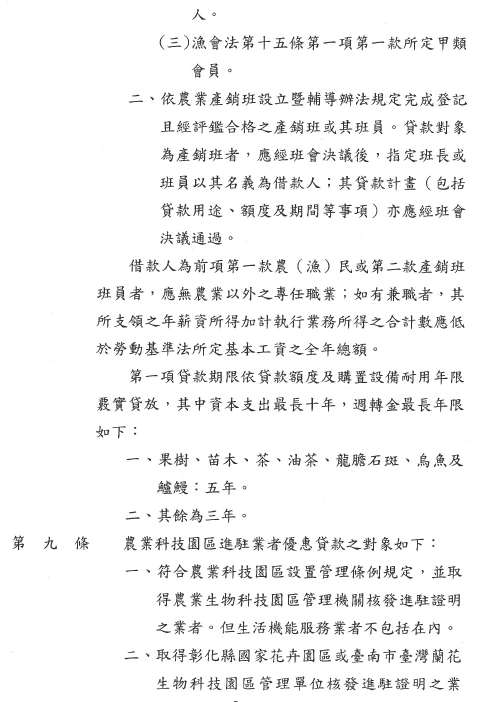 人。

(三)漁會法第十五條第一項第一款所定甲類會員。

二、依農業產銷班設立暨輔導辦法規定完成登記且經評鑑合格之產銷班或其班員。貸款對象為產銷班者，應經班會決議後，指定班長或班員以其名義為借款人；其貸款計畫（包括貸款用途、額度及期間等事項）亦應經班會決議通過。

借款人為前項第一款農（漁）民或第二款產銷班班員者，應無農業以外之專任職業；如有兼職者，其所支領之年薪資所得加計執行業務所得之合計數應低於勞動基準法所定基本工資之全年總額。

第一項貸款期限依貸款額度及購置設備耐用年限覈實貸放，其中資本支出最長十年，週轉金最長年限如下：

一、果樹、苗木、茶、油茶、龍膽石斑、烏魚及鱸鰻：五年。

二、其餘為三年。

第 九 條 農業科技園區進駐業者優惠貸款之對象如下：

一、符合農業科技園區設置管理條例規定，並取得農業生物科技園區管理機關核發進駐證明之業者。但生活機能服務業者不包括在內。

二、取得彰化縣國家花卉園區或臺南市臺灣蘭花生物科技園區管理單位核發進駐證明之業